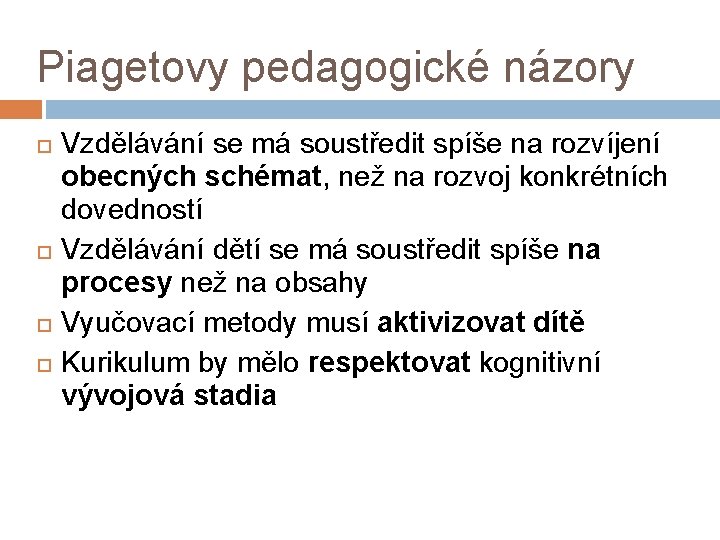 Piagetovy pedagogické názory

Vzdělávání se má soustředit spíše na rozvíjení obecných schémat, než na rozvoj konkrétních dovedností

Vzdělávání dětí se má soustředit spíše na procesy než na obsahy

Vyučovací metody musí aktivizovat dítě

Kurikulum by mělo respektovat kognitivní vývojová stadia